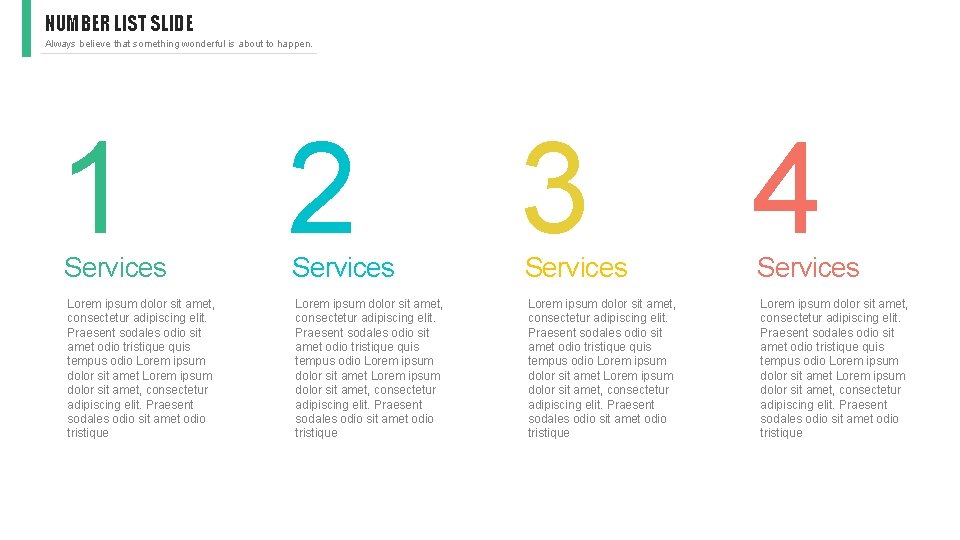 NUMBER LIST SLIDE

Always believe that something wonderful is about to happen.

1

Services

Lorem ipsum dolor sit amet, consectetur adipiscing elit. Praesent sodales odio sit amet odio tristique quis tempus odio Lorem ipsum dolor sit amet Lorem ipsum dolor sit amet, consectetur adipiscing elit. Praesent sodales odio sit amet odio tristique

2

Services

Lorem ipsum dolor sit amet, consectetur adipiscing elit. Praesent sodales odio sit amet odio tristique quis tempus odio Lorem ipsum dolor sit amet Lorem ipsum dolor sit amet, consectetur adipiscing elit. Praesent sodales odio sit amet odio tristique

3

Services

Lorem ipsum dolor sit amet, consectetur adipiscing elit. Praesent sodales odio sit amet odio tristique quis tempus odio Lorem ipsum dolor sit amet Lorem ipsum dolor sit amet, consectetur adipiscing elit. Praesent sodales odio sit amet odio tristique

4

Services

Lorem ipsum dolor sit amet, consectetur adipiscing elit. Praesent sodales odio sit amet odio tristique quis tempus odio Lorem ipsum dolor sit amet Lorem ipsum dolor sit amet, consectetur adipiscing elit. Praesent sodales odio sit amet odio tristique